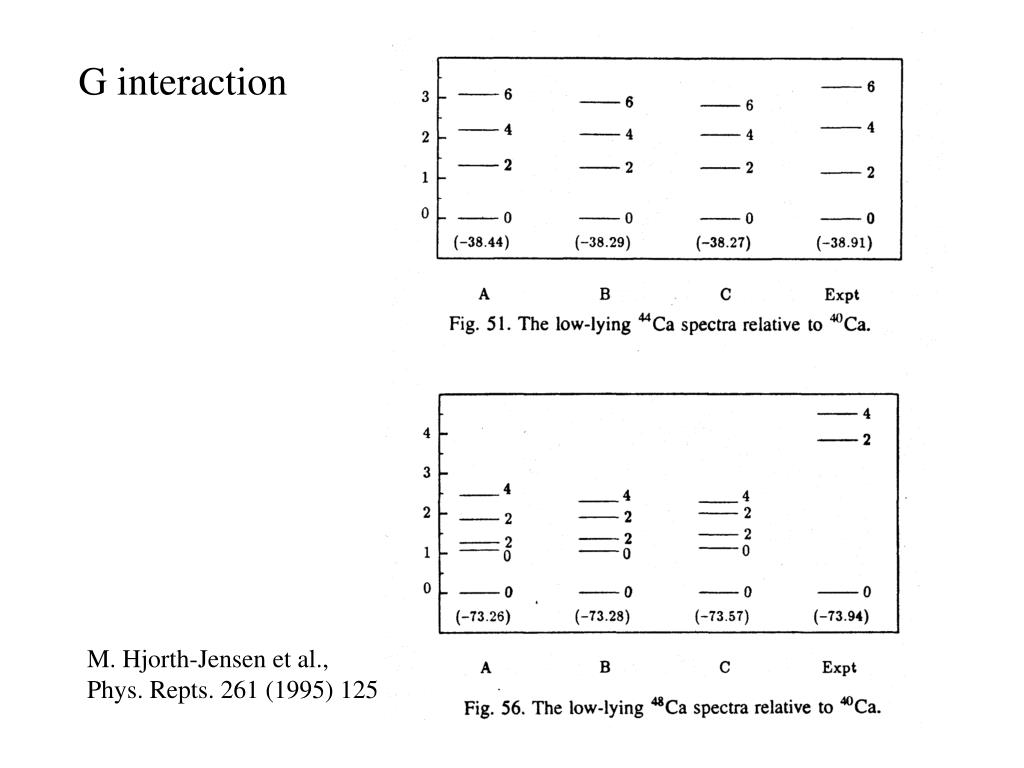 G interaction

3
2
1
0

6
4
2
0
(−38.44)

6
4
2
0
(−38.29)

6
4
2
0
(−38.27)

6
4
2
0
(−38.91)

A B C Expt

Fig. 51. The low-lying $^{44}$Ca spectra relative to $^{40}$Ca.

4
3
2
1
0

4
2
2
0
0
(−73.26)

4
2
2
0
0
(−73.28)

4
2
2
0
0
(−73.57)

4
2
0
(−73.94)

A B C Expt

Fig. 56. The low-lying $^{48}$Ca spectra relative to $^{40}$Ca.

M. Hjorth-Jensen et al.,
Phys. Repts. 261 (1995) 125